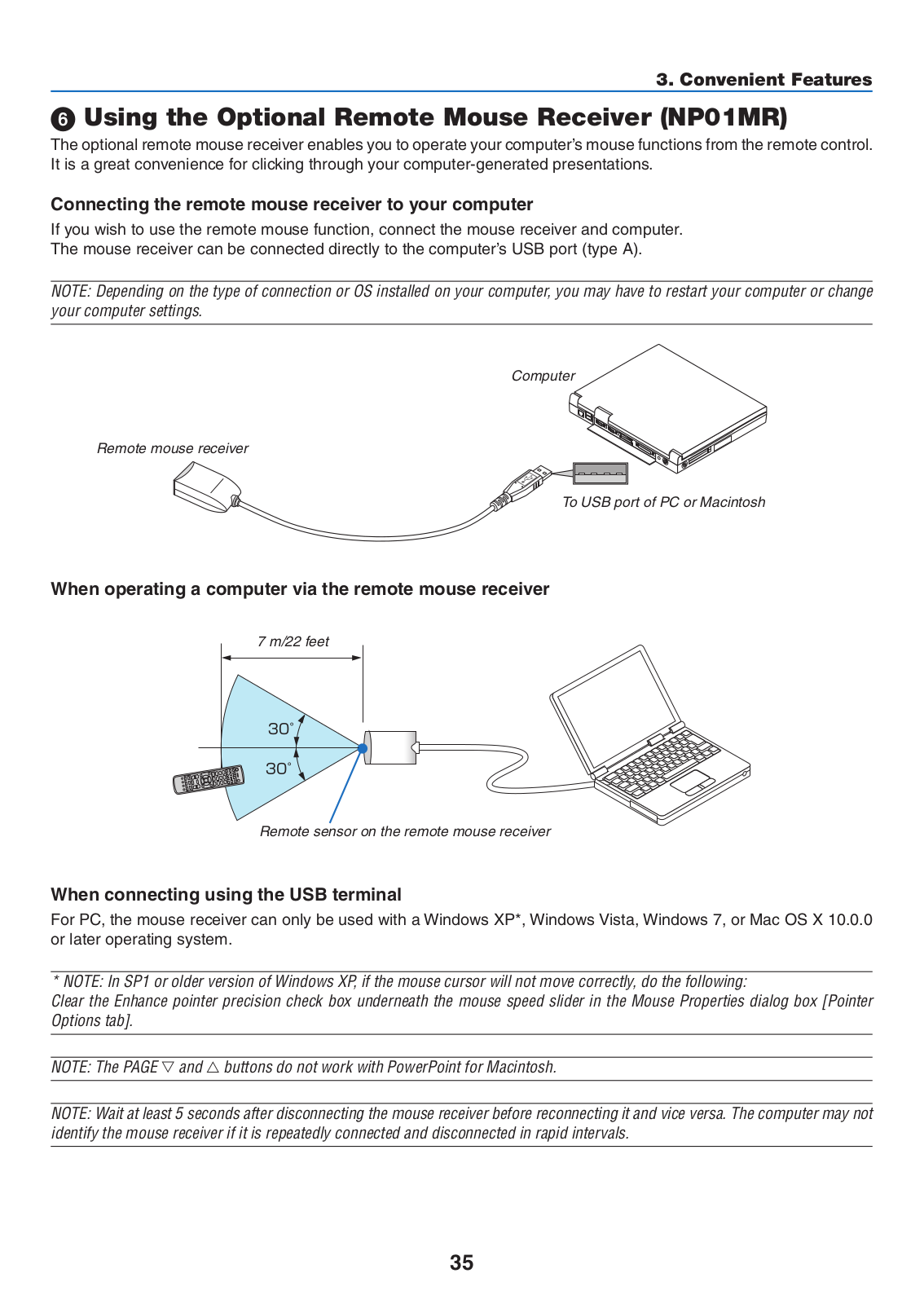 3. Convenient Features

❻ Using the Optional Remote Mouse Receiver (NP01MR)

The optional remote mouse receiver enables you to operate your computer's mouse functions from the remote control. It is a great convenience for clicking through your computer-generated presentations.

Connecting the remote mouse receiver to your computer

If you wish to use the remote mouse function, connect the mouse receiver and computer.
The mouse receiver can be connected directly to the computer's USB port (type A).

NOTE: Depending on the type of connection or OS installed on your computer, you may have to restart your computer or change your computer settings.

Computer

Remote mouse receiver

To USB port of PC or Macintosh

When operating a computer via the remote mouse receiver

7 m/22 feet

30°

30°

Remote sensor on the remote mouse receiver

When connecting using the USB terminal

For PC, the mouse receiver can only be used with a Windows XP*, Windows Vista, Windows 7, or Mac OS X 10.0.0 or later operating system.

* NOTE: In SP1 or older version of Windows XP, if the mouse cursor will not move correctly, do the following:
Clear the Enhance pointer precision check box underneath the mouse speed slider in the Mouse Properties dialog box [Pointer Options tab].

NOTE: The PAGE ▽ and △ buttons do not work with PowerPoint for Macintosh.

NOTE: Wait at least 5 seconds after disconnecting the mouse receiver before reconnecting it and vice versa. The computer may not identify the mouse receiver if it is repeatedly connected and disconnected in rapid intervals.

35